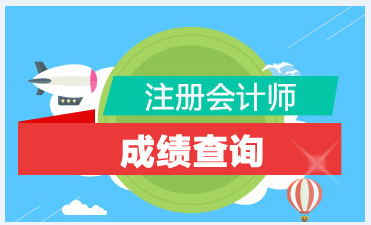 注册会计师

成绩查询